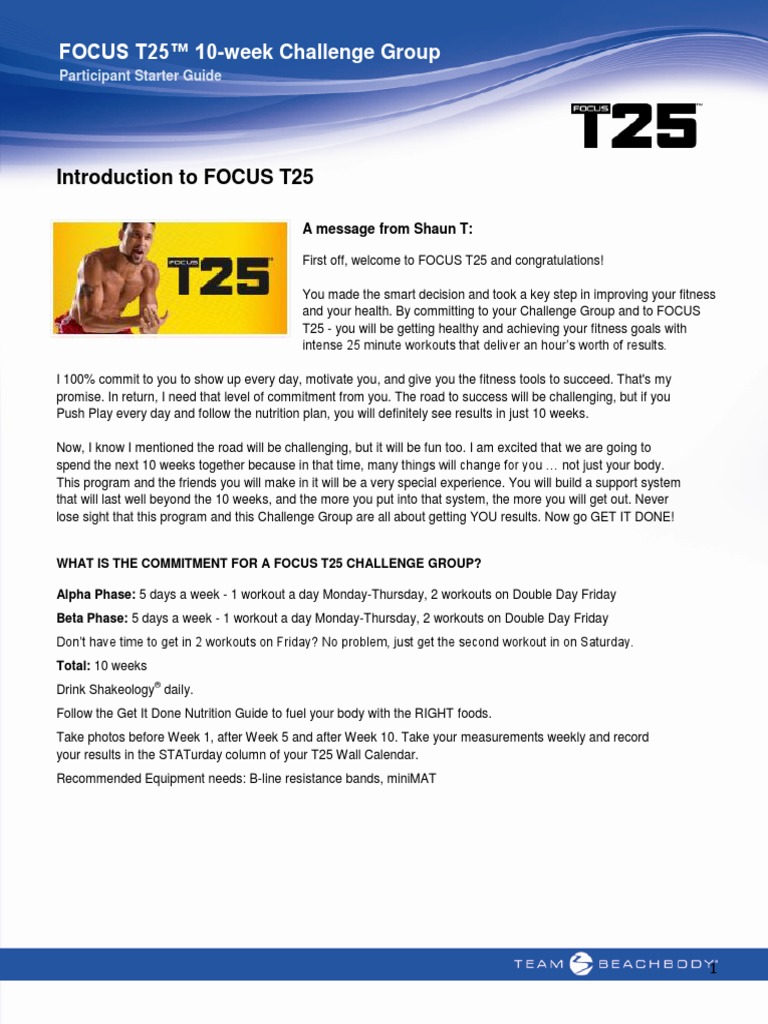 FOCUS T25™ 10-week Challenge Group
Participant Starter Guide

FOCUS T25

Introduction to FOCUS T25

FOCUS T25

A message from Shaun T:

First off, welcome to FOCUS T25 and congratulations!

You made the smart decision and took a key step in improving your fitness and your health. By committing to your Challenge Group and to FOCUS T25 - you will be getting healthy and achieving your fitness goals with intense 25 minute workouts that deliver an hour's worth of results.

I 100% commit to you to show up every day, motivate you, and give you the fitness tools to succeed. That's my promise. In return, I need that level of commitment from you. The road to success will be challenging, but if you Push Play every day and follow the nutrition plan, you will definitely see results in just 10 weeks.

Now, I know I mentioned the road will be challenging, but it will be fun too. I am excited that we are going to spend the next 10 weeks together because in that time, many things will change for you … not just your body. This program and the friends you will make in it will be a very special experience. You will build a support system that will last well beyond the 10 weeks, and the more you put into that system, the more you will get out. Never lose sight that this program and this Challenge Group are all about getting YOU results. Now go GET IT DONE!

WHAT IS THE COMMITMENT FOR A FOCUS T25 CHALLENGE GROUP?

Alpha Phase: 5 days a week - 1 workout a day Monday-Thursday, 2 workouts on Double Day Friday

Beta Phase: 5 days a week - 1 workout a day Monday-Thursday, 2 workouts on Double Day Friday

Don't have time to get in 2 workouts on Friday? No problem, just get the second workout in on Saturday.

Total: 10 weeks

Drink Shakeology® daily.

Follow the Get It Done Nutrition Guide to fuel your body with the RIGHT foods.

Take photos before Week 1, after Week 5 and after Week 10. Take your measurements weekly and record your results in the STATurday column of your T25 Wall Calendar.

Recommended Equipment needs: B-line resistance bands, miniMAT

TEAM BEACHBODY

1